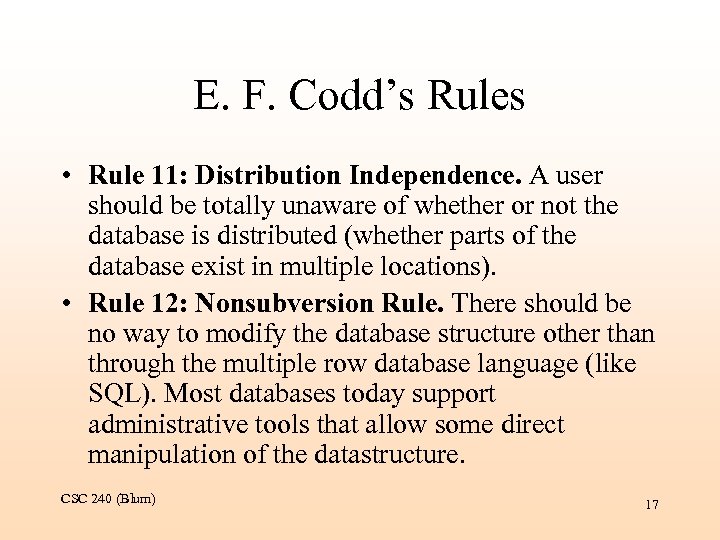 E. F. Codd’s Rules

• Rule 11: Distribution Independence. A user should be totally unaware of whether or not the database is distributed (whether parts of the database exist in multiple locations).

• Rule 12: Nonsubversion Rule. There should be no way to modify the database structure other than through the multiple row database language (like SQL). Most databases today support administrative tools that allow some direct manipulation of the datastructure.

CSC 240 (Blum)

17